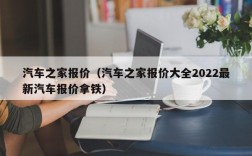 汽车之家报价（汽车之家报价大全2022最新汽车报价拿铁）